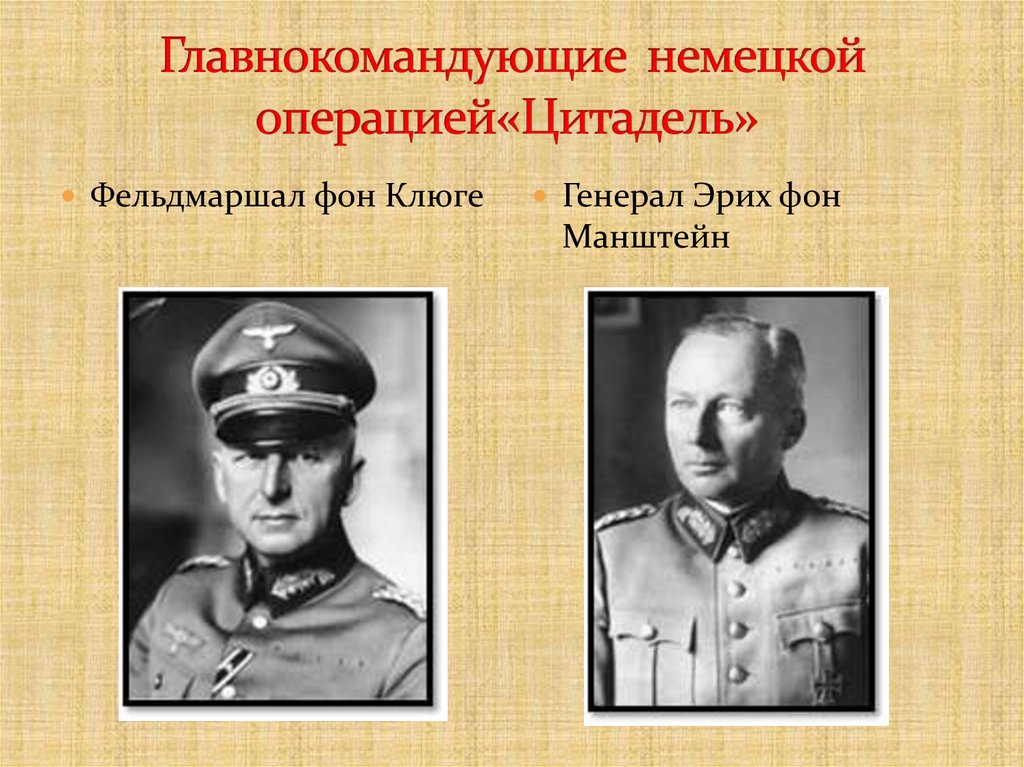 Главнокомандующие немецкой операцией«Цитадель»

Фельдмаршал фон Клюге

Генерал Эрих фон Манштейн